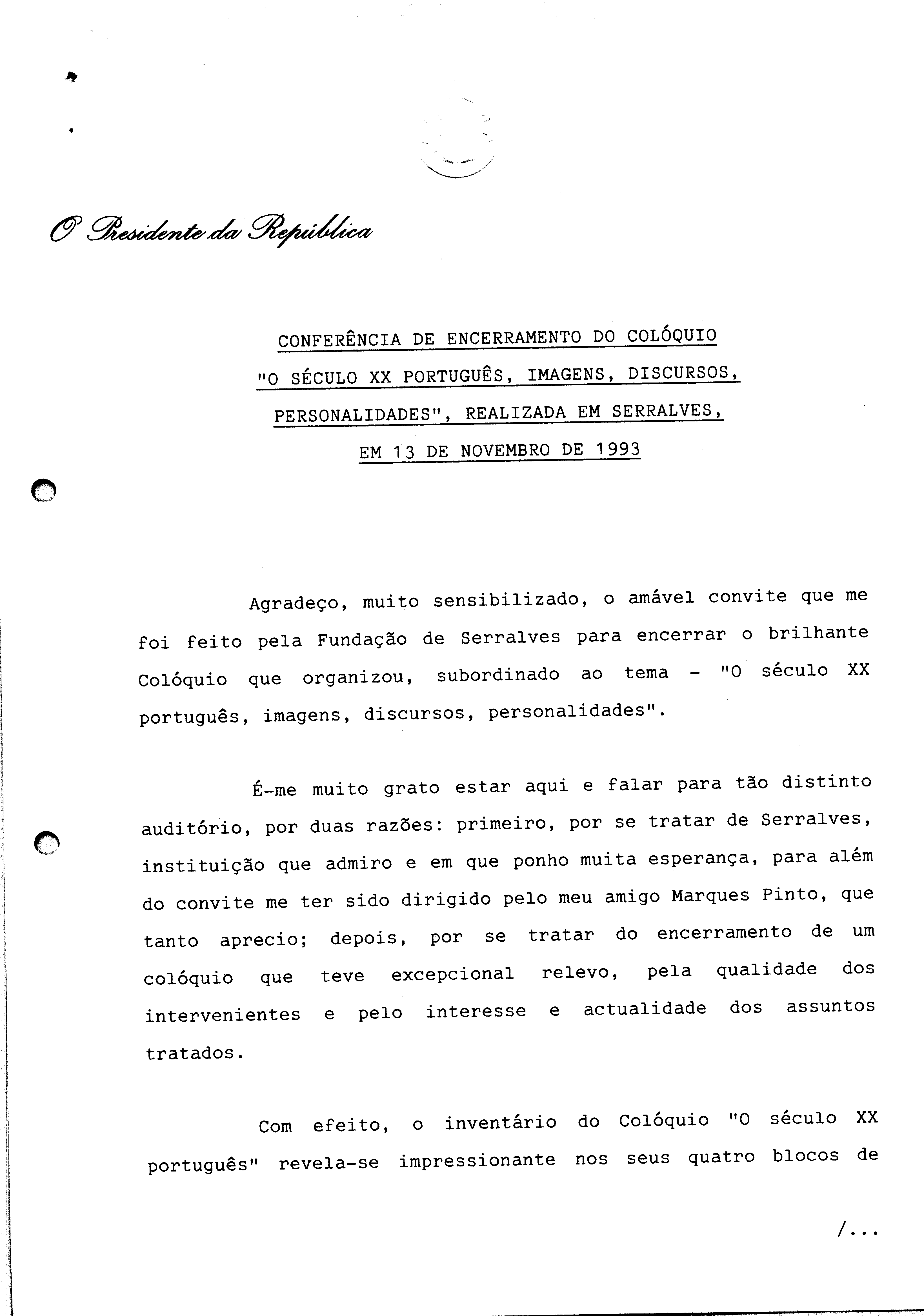 O Presidente da República

CONFERÊNCIA DE ENCERRAMENTO DO COLÓQUIO "O SÉCULO XX PORTUGUÊS, IMAGENS, DISCURSOS, PERSONALIDADES", REALIZADA EM SERRALVES, EM 13 DE NOVEMBRO DE 1993

Agradeço, muito sensibilizado, o amável convite que me foi feito pela Fundação de Serralves para encerrar o brilhante Colóquio que organizou, subordinado ao tema - "O século XX português, imagens, discursos, personalidades".

É-me muito grato estar aqui e falar para tão distinto auditório, por duas razões: primeiro, por se tratar de Serralves, instituição que admiro e em que ponho muita esperança, para além do convite me ter sido dirigido pelo meu amigo Marques Pinto, que tanto aprecio; depois, por se tratar do encerramento de um colóquio que teve excepcional relevo, pela qualidade dos intervenientes e pelo interesse e actualidade dos assuntos tratados.

Com efeito, o inventário do Colóquio "O século XX português" revela-se impressionante nos seus quatro blocos de

/...